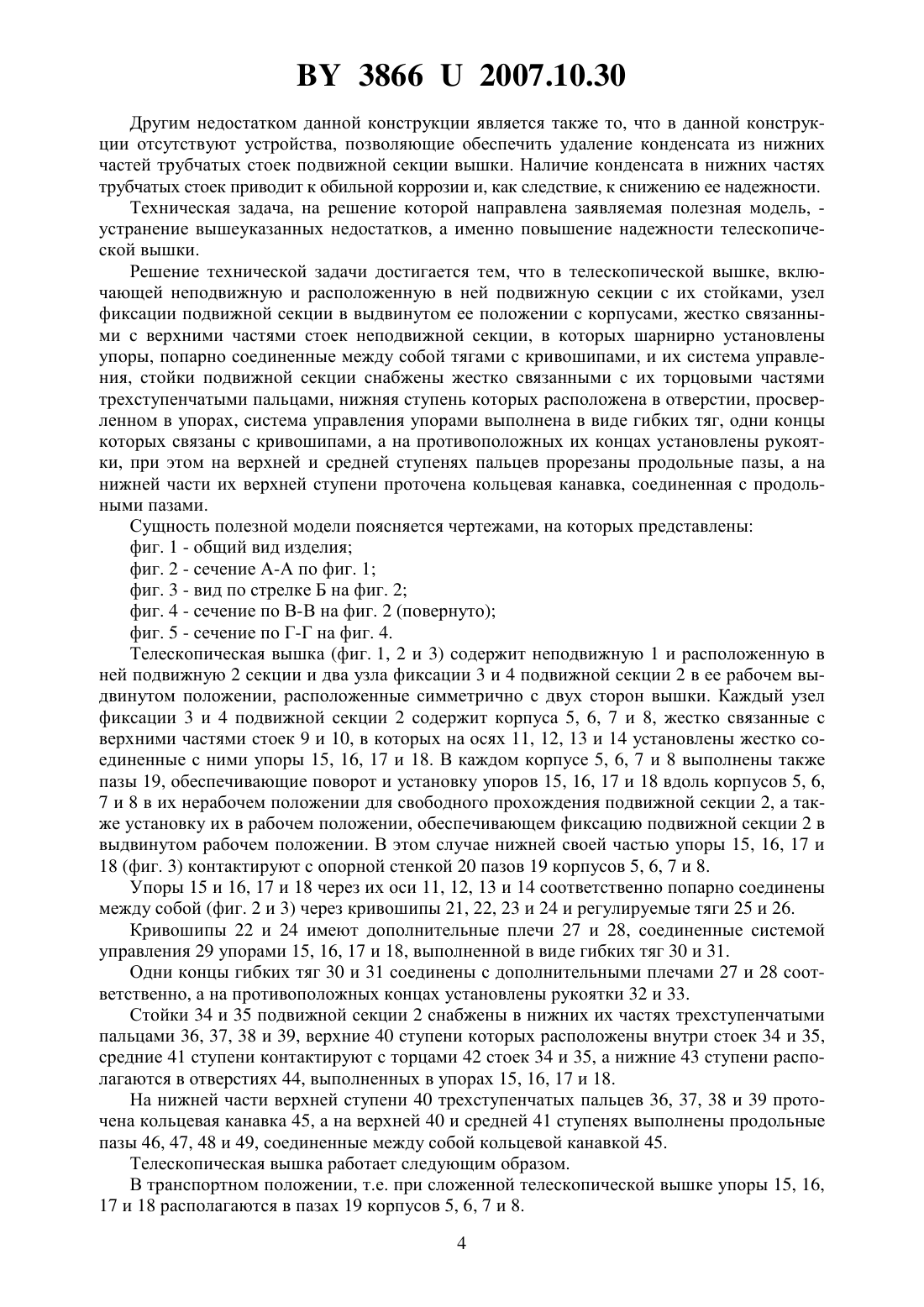 BY 3866 U 2007.10.30

Другим недостатком данной конструкции является также то, что в данной конструкции отсутствуют устройства, позволяющие обеспечить удаление конденсата из нижних частей трубчатых стоек подвижной секции вышки. Наличие конденсата в нижних частях трубчатых стоек приводит к обильной коррозии и, как следствие, к снижению ее надежности.

Техническая задача, на решение которой направлена заявляемая полезная модель, - устранение вышеуказанных недостатков, а именно повышение надежности телескопической вышки.

Решение технической задачи достигается тем, что в телескопической вышке, включающей неподвижную и расположенную в ней подвижную секции с их стойками, узел фиксации подвижной секции в выдвинутом ее положении с корпусами, жестко связанными с верхними частями стоек неподвижной секции, в которых шарнирно установлены упоры, попарно соединенные между собой тягами с кривошипами, и их система управления, стойки подвижной секции снабжены жестко связанными с их торцовыми частями трехступенчатыми пальцами, нижняя ступень которых расположена в отверстии, просверленном в упорах, система управления упорами выполнена в виде гибких тяг, одни концы которых связаны с кривошипами, а на противоположных их концах установлены рукоятки, при этом на верхней и средней ступенях пальцев прорезаны продольные пазы, а на нижней части их верхней ступени проточена кольцевая канавка, соединенная с продольными пазами.

Сущность полезной модели поясняется чертежами, на которых представлены:

фиг. 1 - общий вид изделия;

фиг. 2 - сечение А-А по фиг. 1;

фиг. 3 - вид по стрелке Б на фиг. 2;

фиг. 4 - сечение по В-В на фиг. 2 (повернуто);

фиг. 5 - сечение по Г-Г на фиг. 4.

Телескопическая вышка (фиг. 1, 2 и 3) содержит неподвижную 1 и расположенную в ней подвижную 2 секции и два узла фиксации 3 и 4 подвижной секции 2 в ее рабочем выдвинутом положении, расположенные симметрично с двух сторон вышки. Каждый узел фиксации 3 и 4 подвижной секции 2 содержит корпуса 5, 6, 7 и 8, жестко связанные с верхними частями стоек 9 и 10, в которых на осях 11, 12, 13 и 14 установлены жестко соединенные с ними упоры 15, 16, 17 и 18. В каждом корпусе 5, 6, 7 и 8 выполнены также пазы 19, обеспечивающие поворот и установку упоров 15, 16, 17 и 18 вдоль корпусов 5, 6, 7 и 8 в их нерабочем положении для свободного прохождения подвижной секции 2, а также установку их в рабочем положении, обеспечивающем фиксацию подвижной секции 2 в выдвинутом рабочем положении. В этом случае нижней своей частью упоры 15, 16, 17 и 18 (фиг. 3) контактируют с опорной стенкой 20 пазов 19 корпусов 5, 6, 7 и 8.

Упоры 15 и 16, 17 и 18 через их оси 11, 12, 13 и 14 соответственно попарно соединены между собой (фиг. 2 и 3) через кривошипы 21, 22, 23 и 24 и регулируемые тяги 25 и 26.

Кривошипы 22 и 24 имеют дополнительные плечи 27 и 28, соединенные системой управления 29 упорами 15, 16, 17 и 18, выполненной в виде гибких тяг 30 и 31.

Одни концы гибких тяг 30 и 31 соединены с дополнительными плечами 27 и 28 соответственно, а на противоположных концах установлены рукоятки 32 и 33.

Стойки 34 и 35 подвижной секции 2 снабжены в нижних их частях трехступенчатыми пальцами 36, 37, 38 и 39, верхние 40 ступени которых расположены внутри стоек 34 и 35, средние 41 ступени контактируют с торцами 42 стоек 34 и 35, а нижние 43 ступени располагаются в отверстиях 44, выполненных в упорах 15, 16, 17 и 18.

На нижней части верхней ступени 40 трехступенчатых пальцев 36, 37, 38 и 39 проточена кольцевая канавка 45, а на верхней 40 и средней 41 ступенях выполнены продольные пазы 46, 47, 48 и 49, соединенные между собой кольцевой канавкой 45.

Телескопическая вышка работает следующим образом.

В транспортном положении, т.е. при сложенной телескопической вышке упоры 15, 16, 17 и 18 располагаются в пазах 19 корпусов 5, 6, 7 и 8.

4